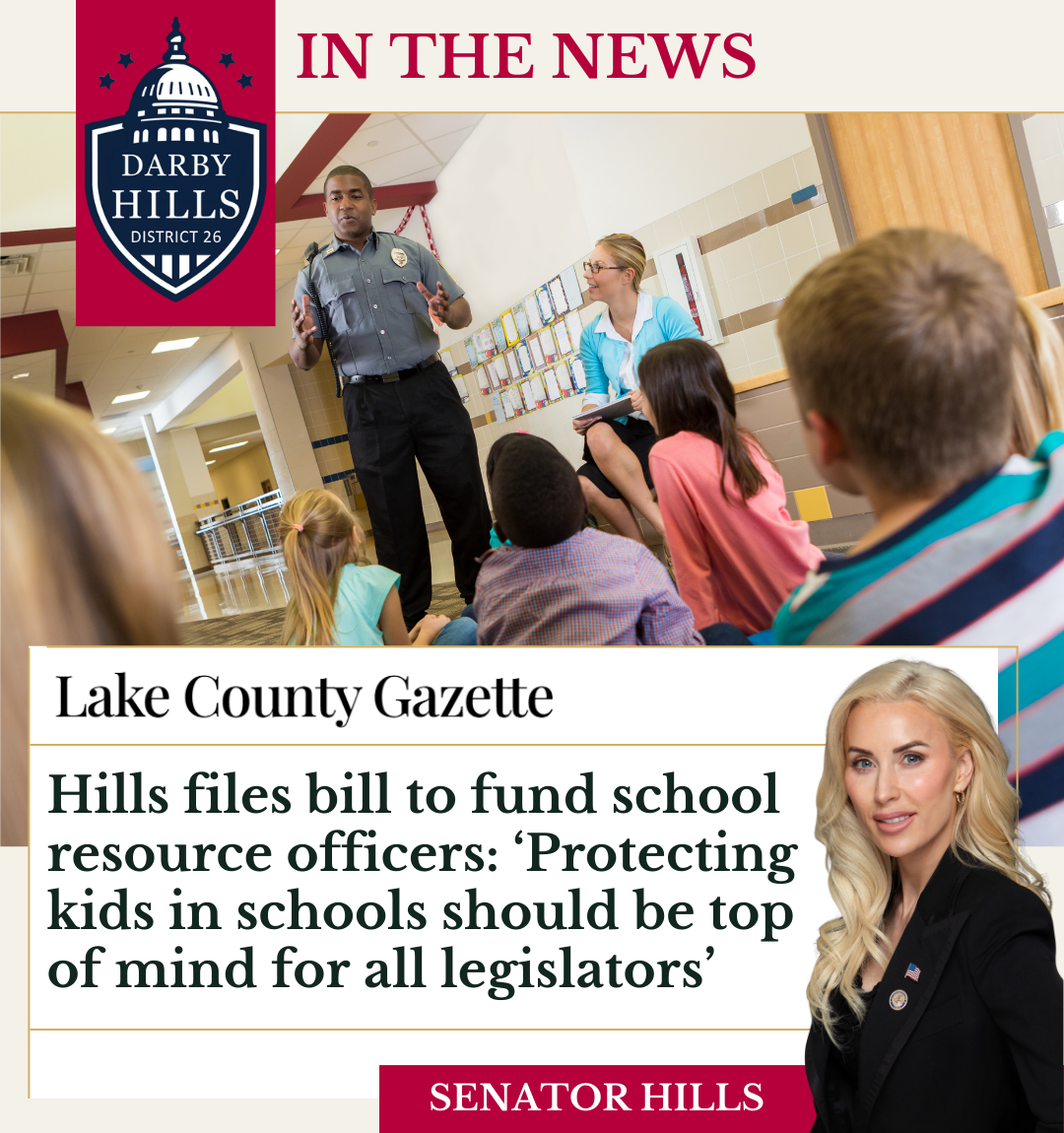 DARBY HILLS
DISTRICT 26

IN THE NEWS

Lake County Gazette

Hills files bill to fund school resource officers: 'Protecting kids in schools should be top of mind for all legislators'

SENATOR HILLS